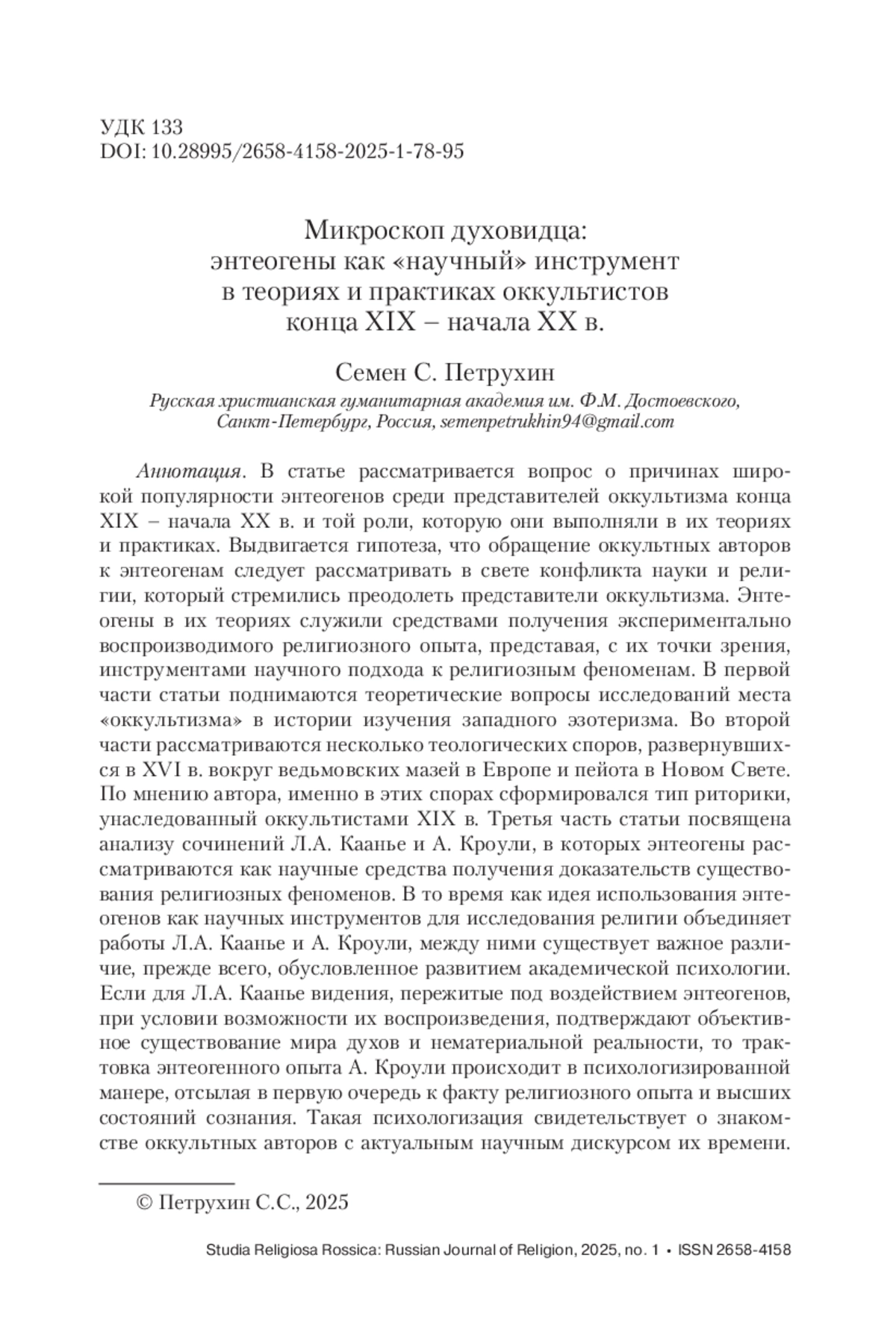 УДК 133
DOI: 10.28995/2658-4158-2025-1-78-95

Микроскоп духовидца: энтеогены как «научный» инструмент в теориях и практиках оккультистов конца XIX – начала XX в.

Семен С. Петрухин
Русская христианская гуманитарная академия им. Ф.М. Достоевского, Санкт-Петербург, Россия, semenpetrukhin94@gmail.com

Аннотация. В статье рассматривается вопрос о причинах широкой популярности энтеогенов среди представителей оккультизма конца XIX – начала XX в. и той роли, которую они выполняли в их теориях и практиках. Выдвигается гипотеза, что обращение оккультных авторов к энтеогенам следует рассматривать в свете конфликта науки и религии, который стремились преодолеть представители оккультизма. Энтеогены в их теориях служили средствами получения экспериментально воспроизводимого религиозного опыта, представая, с их точки зрения, инструментами научного подхода к религиозным феноменам. В первой части статьи поднимаются теоретические вопросы исследований места «оккультизма» в истории изучения западного эзотеризма. Во второй части рассматриваются несколько теологических споров, развернувшихся в XVI в. вокруг ведьмовских мазей в Европе и пейота в Новом Свете. По мнению автора, именно в этих спорах сформировался тип риторики, унаследованный оккультистами XIX в. Третья часть статьи посвящена анализу сочинений Л.А. Каанье и А. Кроули, в которых энтеогены рассматриваются как научные средства получения доказательств существования религиозных феноменов. В то время как идея использования энтеогенов как научных инструментов для исследования религии объединяет работы Л.А. Каанье и А. Кроули, между ними существует важное различие, прежде всего, обусловленное развитием академической психологии. Если для Л.А. Каанье видения, пережитые под воздействием энтеогенов, при условии возможности их воспроизведения, подтверждают объективное существование мира духов и нематериальной реальности, то трактовка энтеогенного опыта А. Кроули происходит в психологизированной манере, отсылая в первую очередь к факту религиозного опыта и высших состояний сознания. Такая психологизация свидетельствует о знакомстве оккультных авторов с актуальным научным дискурсом их времени.

© Петрухин С.С., 2025

Studia Religiosa Rossica: Russian Journal of Religion, 2025, no. 1 • ISSN 2658-4158